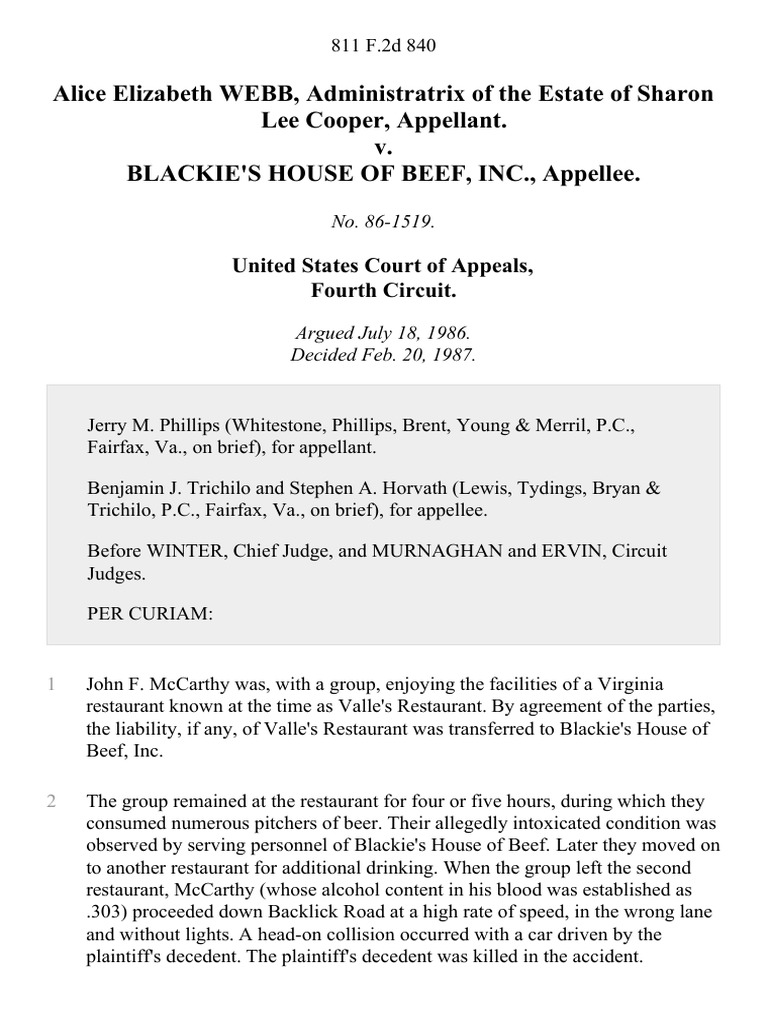 811 F.2d 840

Alice Elizabeth WEBB, Administratrix of the Estate of Sharon Lee Cooper, Appellant.
v.
BLACKIE'S HOUSE OF BEEF, INC., Appellee.

No. 86-1519.

United States Court of Appeals,
Fourth Circuit.

Argued July 18, 1986.
Decided Feb. 20, 1987.

Jerry M. Phillips (Whitestone, Phillips, Brent, Young & Merril, P.C., Fairfax, Va., on brief), for appellant.

Benjamin J. Trichilo and Stephen A. Horvath (Lewis, Tydings, Bryan & Trichilo, P.C., Fairfax, Va., on brief), for appellee.

Before WINTER, Chief Judge, and MURNAGHAN and ERVIN, Circuit Judges.

PER CURIAM:

1 John F. McCarthy was, with a group, enjoying the facilities of a Virginia restaurant known at the time as Valle's Restaurant. By agreement of the parties, the liability, if any, of Valle's Restaurant was transferred to Blackie's House of Beef, Inc.

2 The group remained at the restaurant for four or five hours, during which they consumed numerous pitchers of beer. Their allegedly intoxicated condition was observed by serving personnel of Blackie's House of Beef. Later they moved on to another restaurant for additional drinking. When the group left the second restaurant, McCarthy (whose alcohol content in his blood was established as .303) proceeded down Backlick Road at a high rate of speed, in the wrong lane and without lights. A head-on collision occurred with a car driven by the plaintiff's decedent. The plaintiff's decedent was killed in the accident.